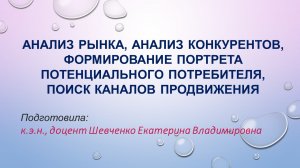 АНАЛИЗ РЫНКА, АНАЛИЗ КОНКУРЕНТОВ, ФОРМИРОВАНИЕ ПОРТРЕТА ПОТЕНЦИАЛЬНОГО ПОТРЕБИТЕЛЯ, ПОИСК КАНАЛОВ ПРОДВИЖЕНИЯ

Подготовила:
к.э.н., доцент Шевченко Екатерина Владимировна